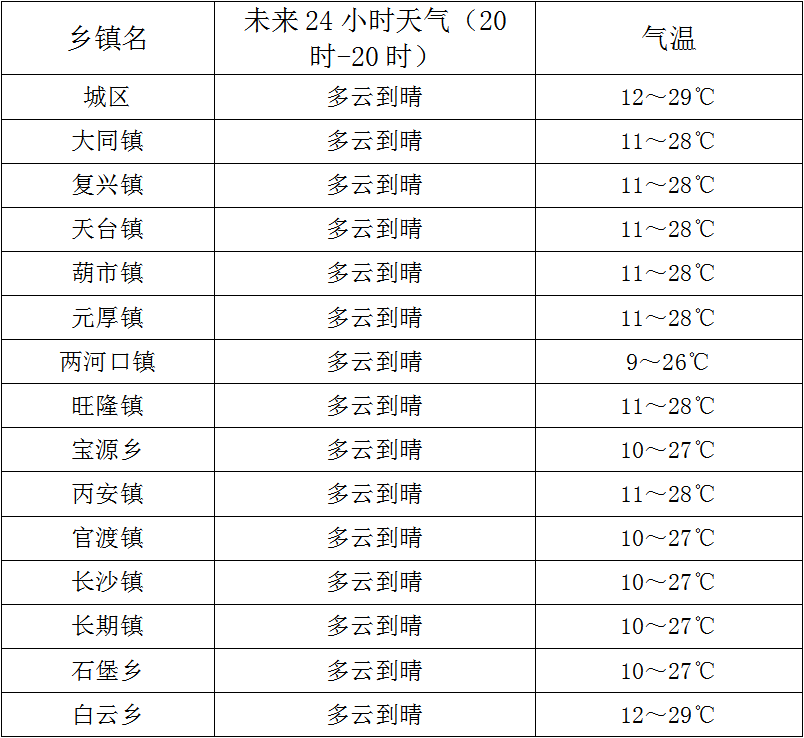 | 乡镇名 | 未来24小时天气（20时-20时） | 气温 |
|---|---|---|
| 城区 | 多云到晴 | 12～29℃ |
| 大同镇 | 多云到晴 | 11～28℃ |
| 复兴镇 | 多云到晴 | 11～28℃ |
| 天台镇 | 多云到晴 | 11～28℃ |
| 葫市镇 | 多云到晴 | 11～28℃ |
| 元厚镇 | 多云到晴 | 11～28℃ |
| 两河口镇 | 多云到晴 | 9～26℃ |
| 旺隆镇 | 多云到晴 | 11～28℃ |
| 宝源乡 | 多云到晴 | 10～27℃ |
| 丙安镇 | 多云到晴 | 11～28℃ |
| 官渡镇 | 多云到晴 | 10～27℃ |
| 长沙镇 | 多云到晴 | 10～27℃ |
| 长期镇 | 多云到晴 | 10～27℃ |
| 石堡乡 | 多云到晴 | 10～27℃ |
| 白云乡 | 多云到晴 | 12～29℃ |